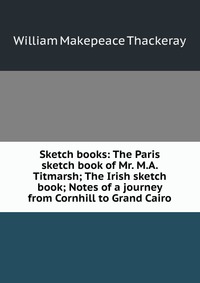 William Makepeace Thackeray

Sketch books: The Paris sketch book of Mr. M.A. Titmarsh; The Irish sketch book; Notes of a journey from Cornhill to Grand Cairo